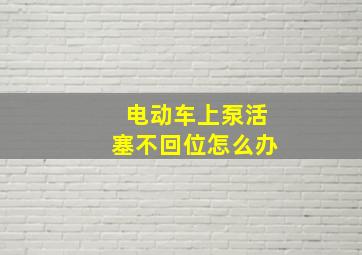 电动车上泵活塞不回位怎么办